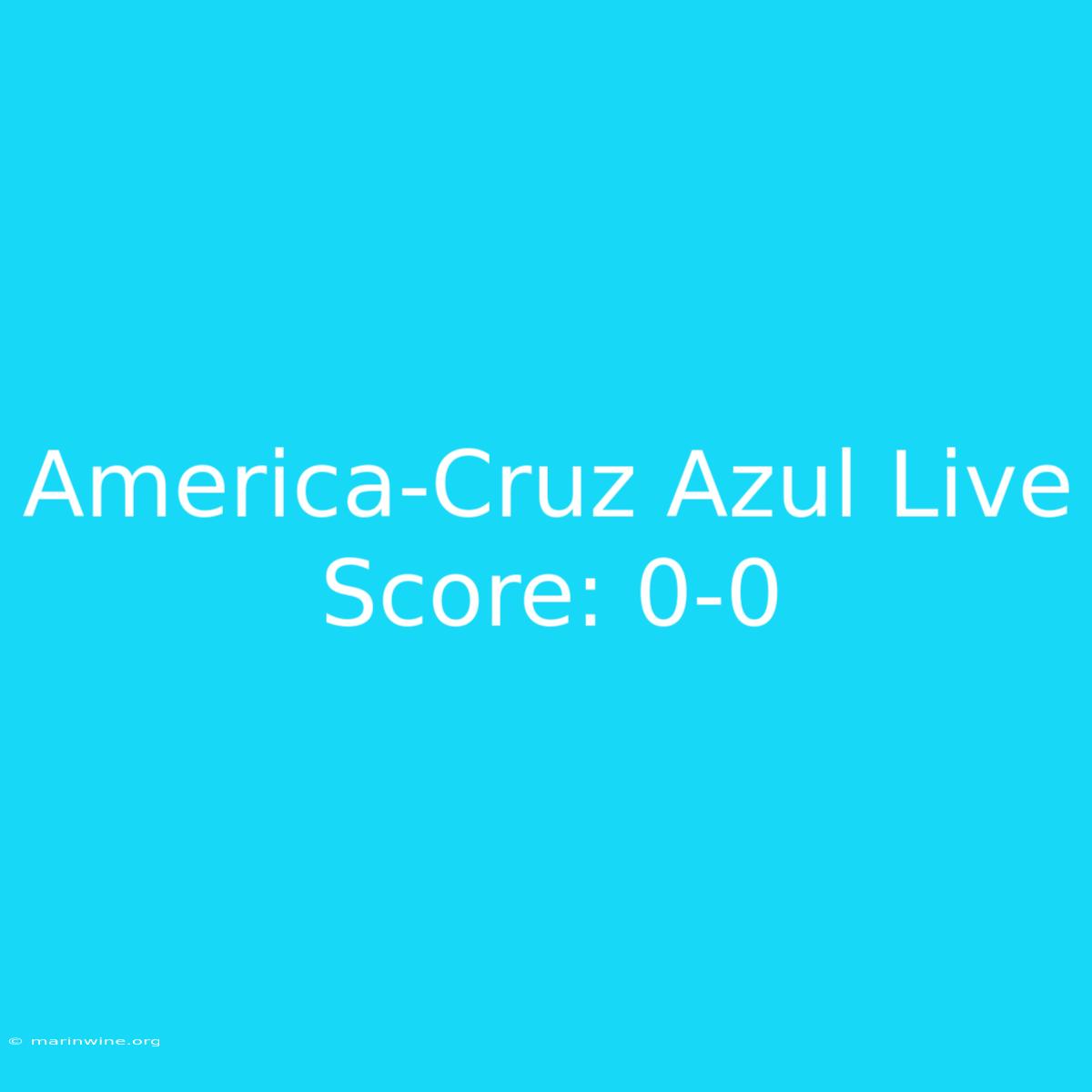 America-Cruz Azul Live Score: 0-0

© marinwine.org